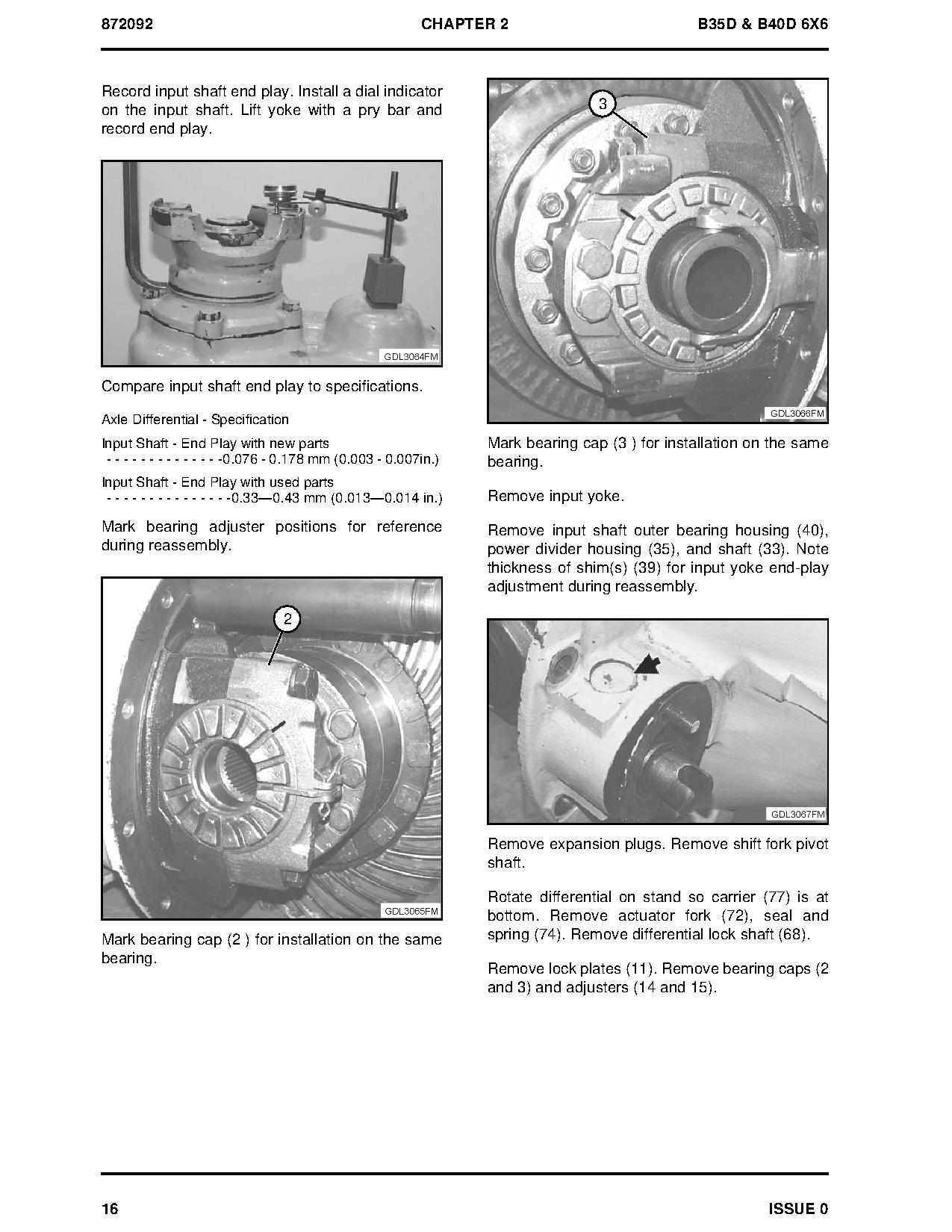 872092 CHAPTER 2 B35D & B40D 6X6

Record input shaft end play. Install a dial indicator on the input shaft. Lift yoke with a pry bar and record end play.

GDL3064FM

Compare input shaft end play to specifications.

Axle Differential - Specification

Input Shaft - End Play with new parts
- - - - - - - - - - - - - -0.076 - 0.178 mm (0.003 - 0.007in.)

Input Shaft - End Play with used parts
- - - - - - - - - - - - - - -0.33—0.43 mm (0.013—0.014 in.)

Mark bearing adjuster positions for reference during reassembly.

2

GDL3065FM

Mark bearing cap (2 ) for installation on the same bearing.

3

GDL3066FM

Mark bearing cap (3 ) for installation on the same bearing.

Remove input yoke.

Remove input shaft outer bearing housing (40), power divider housing (35), and shaft (33). Note thickness of shim(s) (39) for input yoke end-play adjustment during reassembly.

GDL3067FM

Remove expansion plugs. Remove shift fork pivot shaft.

Rotate differential on stand so carrier (77) is at bottom. Remove actuator fork (72), seal and spring (74). Remove differential lock shaft (68).

Remove lock plates (11). Remove bearing caps (2 and 3) and adjusters (14 and 15).

16 ISSUE 0